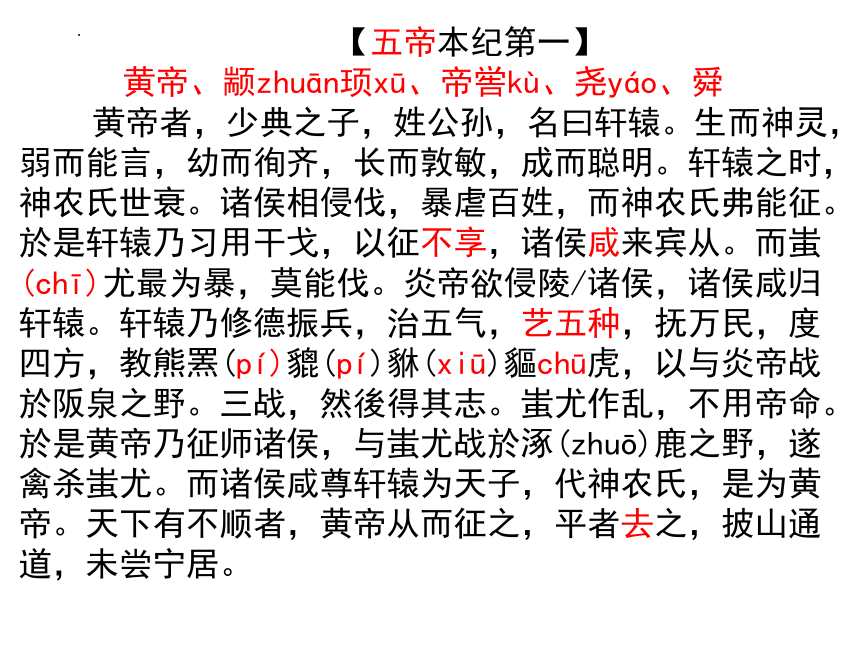 【五帝本纪第一】

黄帝、颛zhuān顼xū、帝喾kù、尧yáo、舜

黄帝者，少典之子，姓公孙，名曰轩辕。生而神灵，弱而能言，幼而徇齐，长而敦敏，成而聪明。轩辕之时，神农氏世衰。诸侯相侵伐，暴虐百姓，而神农氏弗能征。於是轩辕乃习用干戈，以征不享，诸侯咸来宾从。而蚩(chī)尤最为暴，莫能伐。炎帝欲侵陵/诸侯，诸侯咸归轩辕。轩辕乃修德振兵，治五气，艺五种，抚万民，度四方，教熊罴(pí)貔(pí)貅(xiū)貙chū虎，以与炎帝战於阪泉之野。三战，然後得其志。蚩尤作乱，不用帝命。於是黄帝乃征师诸侯，与蚩尤战於涿(zhuō)鹿之野，遂禽杀蚩尤。而诸侯咸尊轩辕为天子，代神农氏，是为黄帝。天下有不顺者，黄帝从而征之，平者去之，披山通道，未尝宁居。